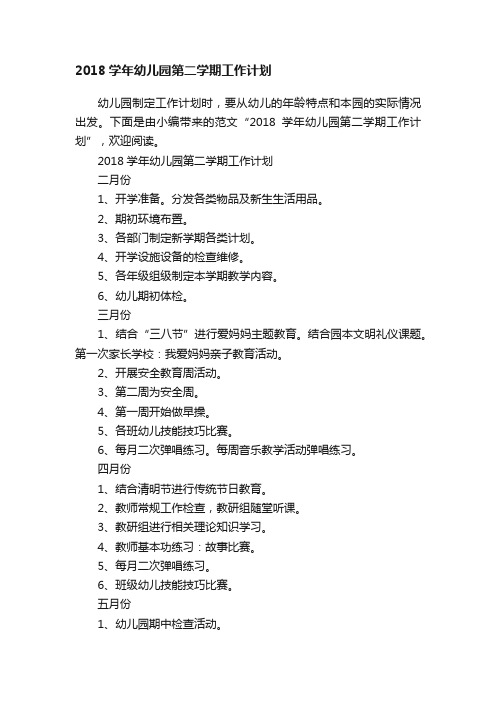 2018 学年幼儿园第二学期工作计划

幼儿园制定工作计划时，要从幼儿的年龄特点和本园的实际情况出发。下面是由小编带来的范文“2018 学年幼儿园第二学期工作计划”，欢迎阅读。

2018 学年幼儿园第二学期工作计划

二月份

1、开学准备。分发各类物品及新生生活用品。

2、期初环境布置。

3、各部门制定新学期各类计划。

4、开学设施设备的检查维修。

5、各年级组级制定本学期教学内容。

6、幼儿期初体检。

三月份

1、结合“三八节”进行爱妈妈主题教育。结合园本文明礼仪课题。第一次家长学校：我爱妈妈亲子教育活动。

2、开展安全教育周活动。

3、第二周为安全周。

4、第一周开始做早操。

5、各班幼儿技能技巧比赛。

6、每月二次弹唱练习。每周音乐教学活动弹唱练习。

四月份

1、结合清明节进行传统节日教育。

2、教师常规工作检查，教研组随堂听课。

3、教研组进行相关理论知识学习。

4、教师基本功练习：故事比赛。

5、每月二次弹唱练习。

6、班级幼儿技能技巧比赛。

五月份

1、幼儿园期中检查活动。